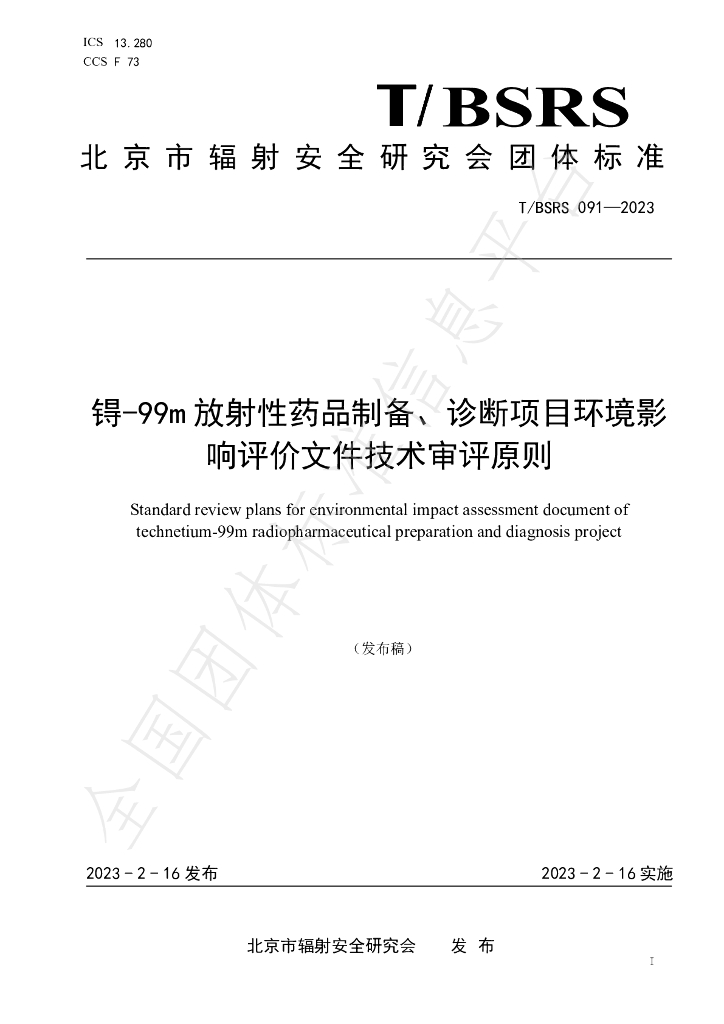 ICS 13.280
CCS F 73

T/BSRS

北京市辐射安全研究会团体标准

T/BSRS 091—2023

锝-99m放射性药品制备、诊断项目环境影响评价文件技术审评原则

Standard review plans for environmental impact assessment document of technetium-99m radiopharmaceutical preparation and diagnosis project

（发布稿）

2023-2-16发布 2023-2-16实施

北京市辐射安全研究会 发布

I

全国团体标准信息平台